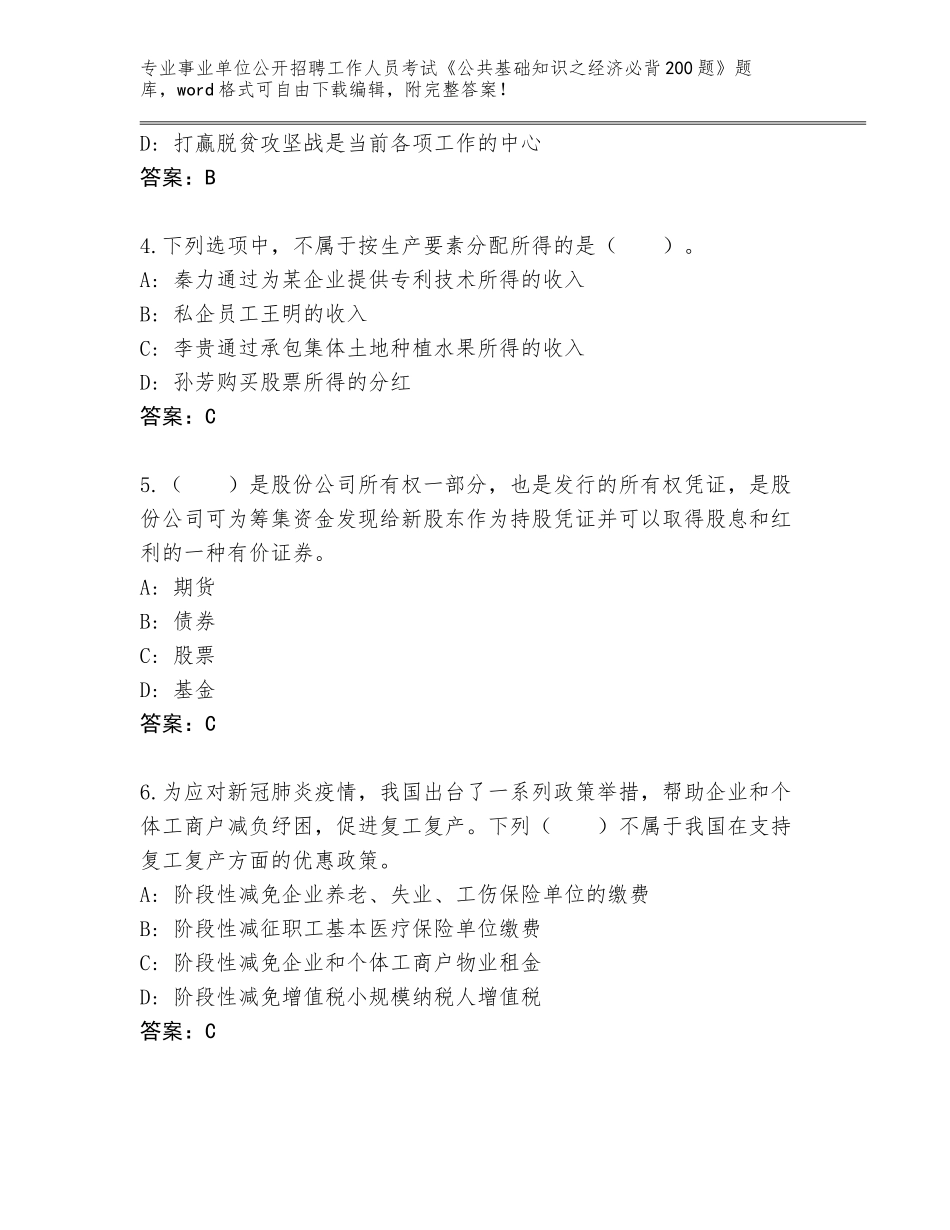 专业事业单位公开招聘工作人员考试《公共基础知识之经济必背200题》题库，word格式可自由下载编辑，附完整答案！

D：打赢脱贫攻坚战是当前各项工作的中心
答案：B

4.下列选项中，不属于按生产要素分配所得的是（　　）。
A：秦力通过为某企业提供专利技术所得的收入
B：私企员工王明的收入
C：李贵通过承包集体土地种植水果所得的收入
D：孙芳购买股票所得的分红
答案：C

5.（　　）是股份公司所有权一部分，也是发行的所有权凭证，是股份公司可为筹集资金发现给新股东作为持股凭证并可以取得股息和红利的一种有价证券。
A：期货
B：债券
C：股票
D：基金
答案：C

6.为应对新冠肺炎疫情，我国出台了一系列政策举措，帮助企业和个体工商户减负纾困，促进复工复产。下列（　　）不属于我国在支持复工复产方面的优惠政策。
A：阶段性减免企业养老、失业、工伤保险单位的缴费
B：阶段性减征职工基本医疗保险单位缴费
C：阶段性减免企业和个体工商户物业租金
D：阶段性减免增值税小规模纳税人增值税
答案：C